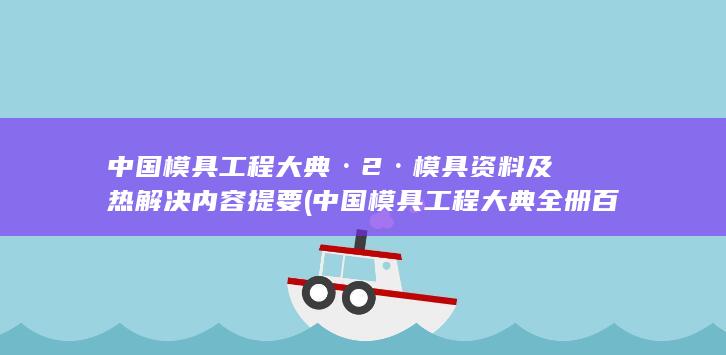 中国模具工程大典 · 2 · 模具资料及热解决内容提要(中国模具工程大典全册百